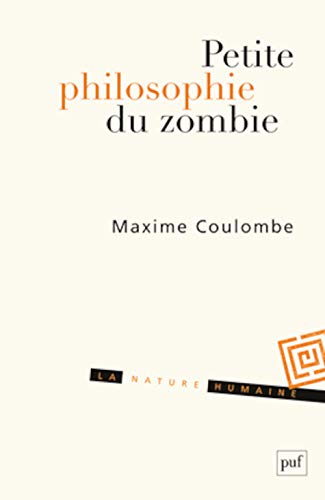 Petite
philosophie
du zombie

Maxime Coulombe

LA NATURE HUMAINE

puf